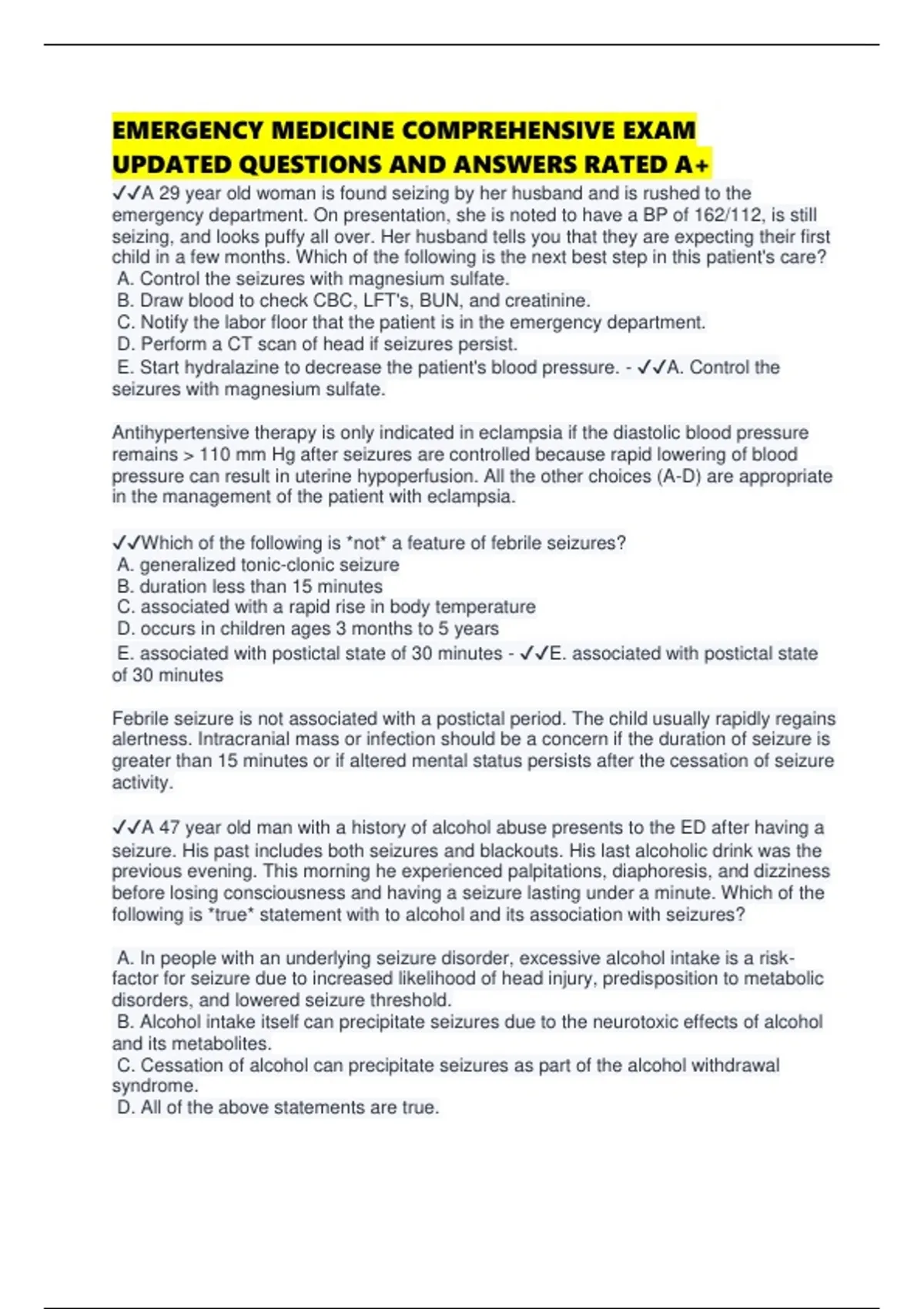 EMERGENCY MEDICINE COMPREHENSIVE EXAM UPDATED QUESTIONS AND ANSWERS RATED A+

✓✓A 29 year old woman is found seizing by her husband and is rushed to the emergency department. On presentation, she is noted to have a BP of 162/112, is still seizing, and looks puffy all over. Her husband tells you that they are expecting their first child in a few months. Which of the following is the next best step in this patient's care?
A. Control the seizures with magnesium sulfate.
B. Draw blood to check CBC, LFT's, BUN, and creatinine.
C. Notify the labor floor that the patient is in the emergency department.
D. Perform a CT scan of head if seizures persist.
E. Start hydralazine to decrease the patient's blood pressure. - ✓✓A. Control the seizures with magnesium sulfate.

Antihypertensive therapy is only indicated in eclampsia if the diastolic blood pressure remains > 110 mm Hg after seizures are controlled because rapid lowering of blood pressure can result in uterine hypoperfusion. All the other choices (A-D) are appropriate in the management of the patient with eclampsia.

✓✓Which of the following is *not* a feature of febrile seizures?
A. generalized tonic-clonic seizure
B. duration less than 15 minutes
C. associated with a rapid rise in body temperature
D. occurs in children ages 3 months to 5 years
E. associated with postictal state of 30 minutes - ✓✓E. associated with postictal state of 30 minutes

Febrile seizure is not associated with a postictal period. The child usually rapidly regains alertness. Intracranial mass or infection should be a concern if the duration of seizure is greater than 15 minutes or if altered mental status persists after the cessation of seizure activity.

✓✓A 47 year old man with a history of alcohol abuse presents to the ED after having a seizure. His past includes both seizures and blackouts. His last alcoholic drink was the previous evening. This morning he experienced palpitations, diaphoresis, and dizziness before losing consciousness and having a seizure lasting under a minute. Which of the following is *true* statement with to alcohol and its association with seizures?

A. In people with an underlying seizure disorder, excessive alcohol intake is a risk-factor for seizure due to increased likelihood of head injury, predisposition to metabolic disorders, and lowered seizure threshold.
B. Alcohol intake itself can precipitate seizures due to the neurotoxic effects of alcohol and its metabolites.
C. Cessation of alcohol can precipitate seizures as part of the alcohol withdrawal syndrome.
D. All of the above statements are true.